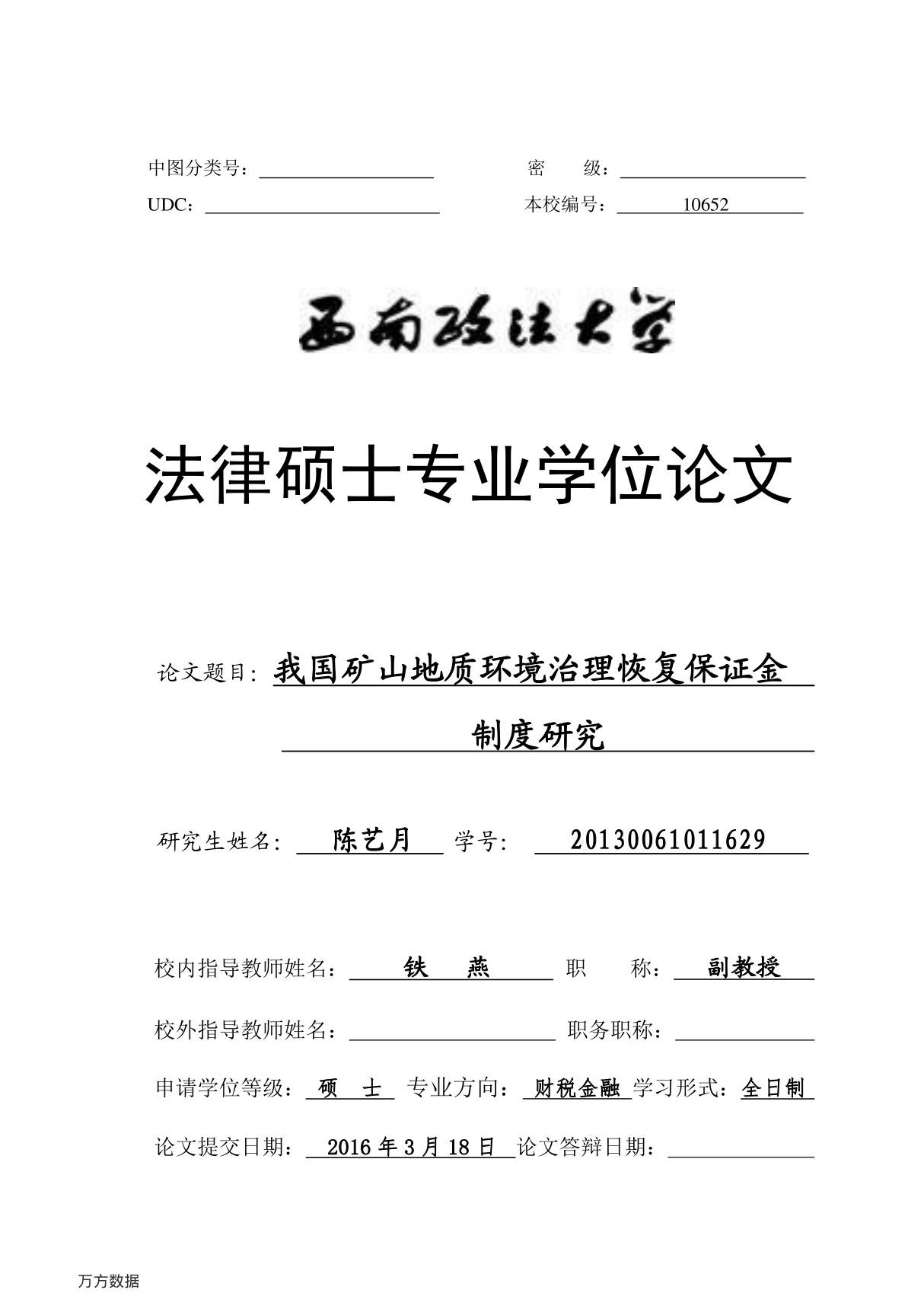 中图分类号：
密　级：
UDC：
本校编号：10652

西南政法大学

法律硕士专业学位论文

论文题目：我国矿山地质环境治理恢复保证金制度研究

研究生姓名：陈艺月　学号：20130061011629

校内指导教师姓名：铁　燕　职　称：副教授

校外指导教师姓名：　职务职称：

申请学位等级：硕　士　专业方向：财税金融　学习形式：全日制

论文提交日期：2016 年 3 月 18 日　论文答辩日期：

万方数据